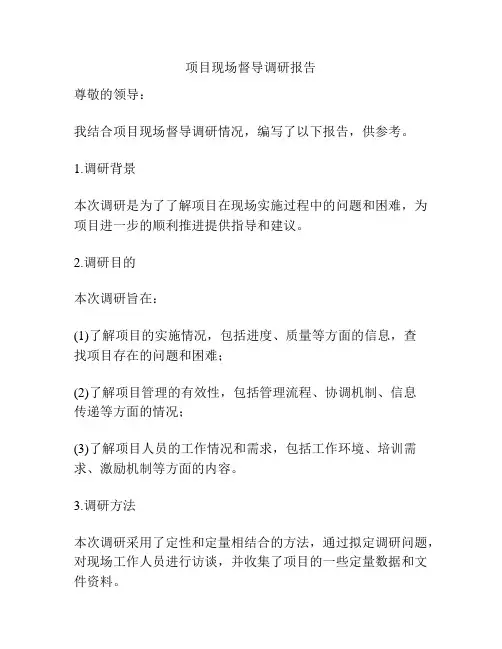 项目现场督导调研报告

尊敬的领导：

我结合项目现场督导调研情况，编写了以下报告，供参考。

1.调研背景

本次调研是为了了解项目在现场实施过程中的问题和困难，为项目进一步的顺利推进提供指导和建议。

2.调研目的

本次调研旨在：

(1)了解项目的实施情况，包括进度、质量等方面的信息，查找项目存在的问题和困难；

(2)了解项目管理的有效性，包括管理流程、协调机制、信息传递等方面的情况；

(3)了解项目人员的工作情况和需求，包括工作环境、培训需求、激励机制等方面的内容。

3.调研方法

本次调研采用了定性和定量相结合的方法，通过拟定调研问题，对现场工作人员进行访谈，并收集了项目的一些定量数据和文件资料。